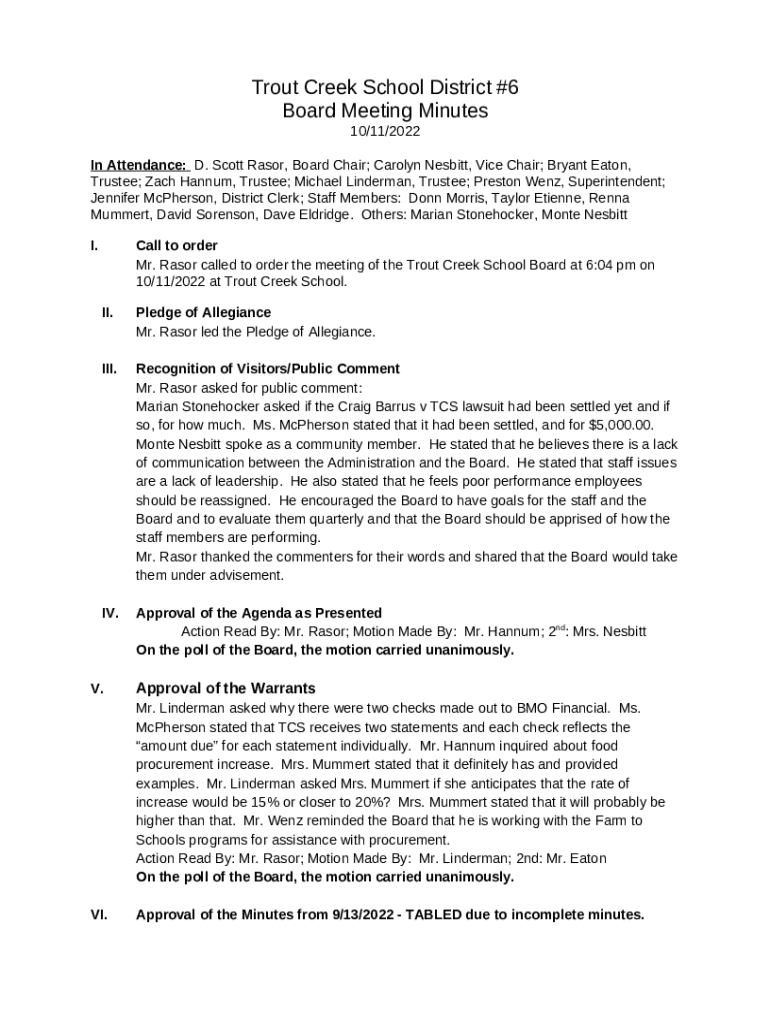 Trout Creek School District #6
Board Meeting Minutes
10/11/2022

In Attendance: D. Scott Rasor, Board Chair; Carolyn Nesbitt, Vice Chair; Bryant Eaton, Trustee; Zach Hannum, Trustee; Michael Linderman, Trustee; Preston Wenz, Superintendent; Jennifer McPherson, District Clerk; Staff Members: Donn Morris, Taylor Etienne, Renna Mummert, David Sorenson, Dave Eldridge. Others: Marian Stonehocker, Monte Nesbitt

I. Call to order
Mr. Rasor called to order the meeting of the Trout Creek School Board at 6:04 pm on 10/11/2022 at Trout Creek School.

II. Pledge of Allegiance
Mr. Rasor led the Pledge of Allegiance.

III. Recognition of Visitors/Public Comment
Mr. Rasor asked for public comment:
Marian Stonehocker asked if the Craig Barrus v TCS lawsuit had been settled yet and if so, for how much. Ms. McPherson stated that it had been settled, and for $5,000.00.
Monte Nesbitt spoke as a community member. He stated that he believes there is a lack of communication between the Administration and the Board. He stated that staff issues are a lack of leadership. He also stated that he feels poor performance employees should be reassigned. He encouraged the Board to have goals for the staff and the Board and to evaluate them quarterly and that the Board should be apprised of how the staff members are performing.
Mr. Rasor thanked the commenters for their words and shared that the Board would take them under advisement.

IV. Approval of the Agenda as Presented
Action Read By: Mr. Rasor; Motion Made By: Mr. Hannum; 2$^{nd}$: Mrs. Nesbitt
On the poll of the Board, the motion carried unanimously.

V. Approval of the Warrants
Mr. Linderman asked why there were two checks made out to BMO Financial. Ms. McPherson stated that TCS receives two statements and each check reflects the "amount due" for each statement individually. Mr. Hannum inquired about food procurement increase. Mrs. Mummert stated that it definitely has and provided examples. Mr. Linderman asked Mrs. Mummert if she anticipates that the rate of increase would be 15% or closer to 20%? Mrs. Mummert stated that it will probably be higher than that. Mr. Wenz reminded the Board that he is working with the Farm to Schools programs for assistance with procurement.
Action Read By: Mr. Rasor; Motion Made By: Mr. Linderman; 2nd: Mr. Eaton
On the poll of the Board, the motion carried unanimously.

VI. Approval of the Minutes from 9/13/2022 - TABLED due to incomplete minutes.